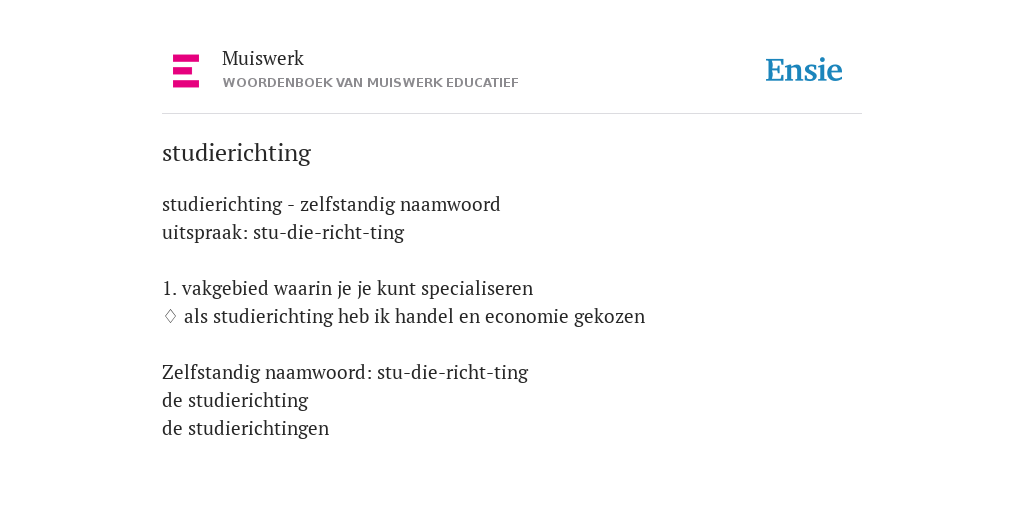 Muiswerk
WOORDENBOEK VAN MUISWERK EDUCATIEF

Ensie

studierichting

studierichting - zelfstandig naamwoord
uitspraak: stu-die-richt-ting

1. vakgebied waarin je je kunt specialiseren
♢ als studierichting heb ik handel en economie gekozen

Zelfstandig naamwoord: stu-die-richt-ting
de studierichting
de studierichtingen